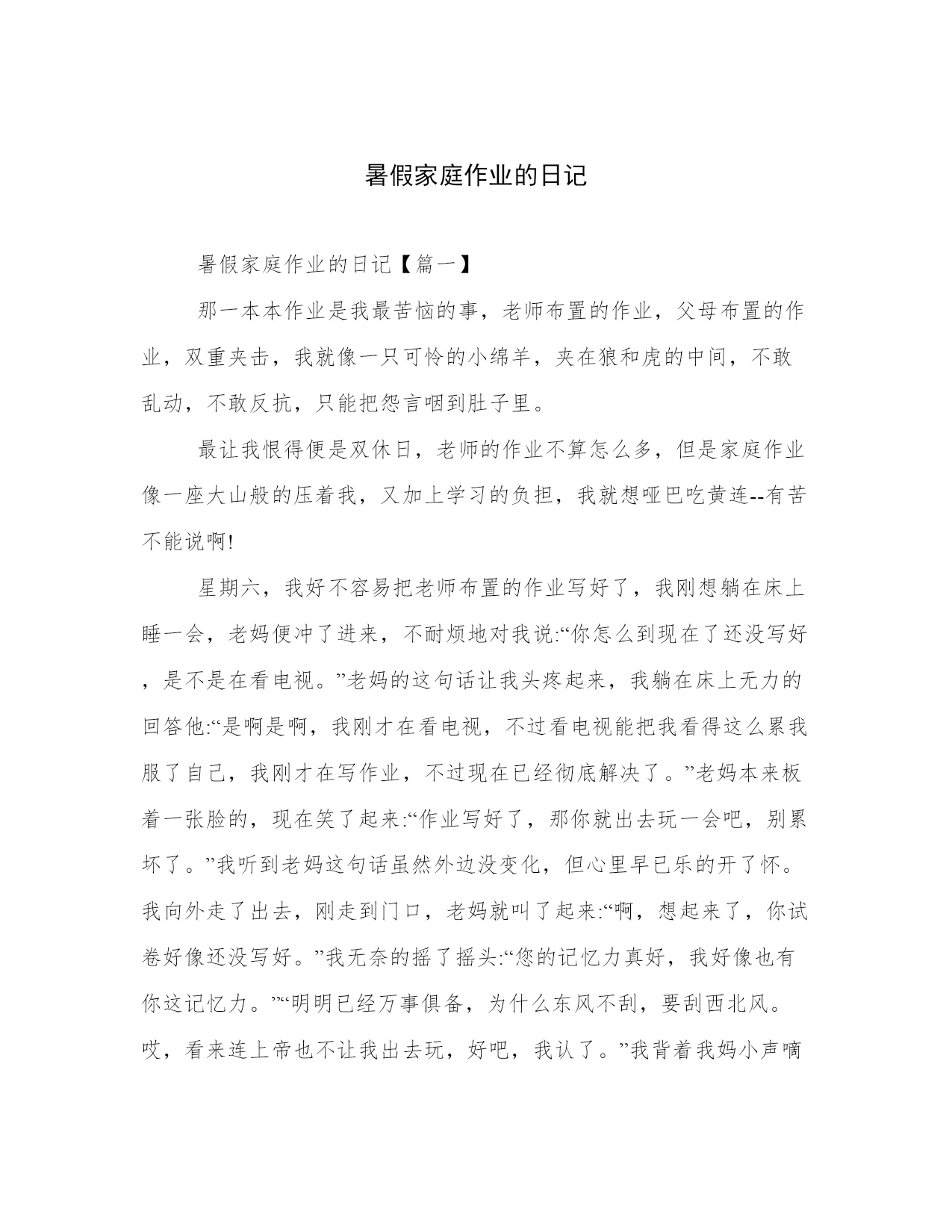 暑假家庭作业的日记

暑假家庭作业的日记【篇一】

那一本本作业是我最苦恼的事，老师布置的作业，父母布置的作业，双重夹击，我就像一只可怜的小绵羊，夹在狼和虎的中间，不敢乱动，不敢反抗，只能把怨言咽到肚子里。

最让我恨得便是双休日，老师的作业不算怎么多，但是家庭作业像一座大山般的压着我，又加上学习的负担，我就想哑巴吃黄连--有苦不能说啊!

星期六，我好不容易把老师布置的作业写好了，我刚想躺在床上睡一会，老妈便冲了进来，不耐烦地对我说:“你怎么到现在了还没写好，是不是在看电视。”老妈的这句话让我头疼起来，我躺在床上无力的回答他:“是啊是啊，我刚才在看电视，不过看电视能把我看得这么累我服了自己，我刚才在写作业，不过现在已经彻底解决了。”老妈本来板着一张脸的，现在笑了起来:“作业写好了，那你就出去玩一会吧，别累坏了。”我听到老妈这句话虽然外边没变化，但心里早已乐的开了怀。我向外走了出去，刚走到门口，老妈就叫了起来:“啊，想起来了，你试卷好像还没写好。”我无奈的摇了摇头:“您的记忆力真好，我好像也有你这记忆力。”“明明已经万事俱备，为什么东风不刮，要刮西北风。哎，看来连上帝也不让我出去玩，好吧，我认了。”我背着我妈小声嘀